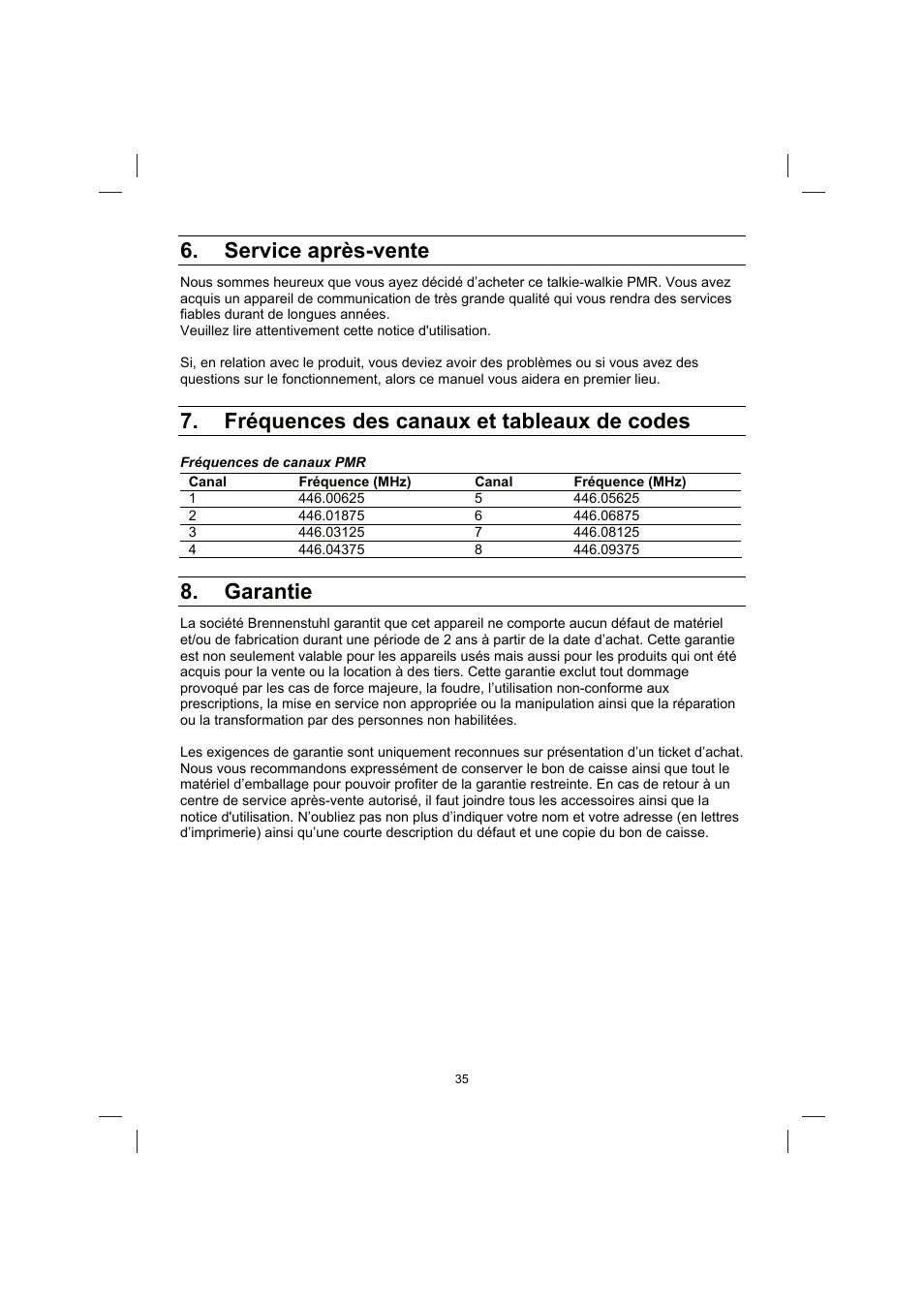 6. Service après-vente

Nous sommes heureux que vous ayez décidé d'acheter ce talkie-walkie PMR. Vous avez acquis un appareil de communication de très grande qualité qui vous rendra des services fiables durant de longues années.
Veuillez lire attentivement cette notice d'utilisation.

Si, en relation avec le produit, vous deviez avoir des problèmes ou si vous avez des questions sur le fonctionnement, alors ce manuel vous aidera en premier lieu.

7. Fréquences des canaux et tableaux de codes

Fréquences de canaux PMR

| Canal | Fréquence (MHz) | Canal | Fréquence (MHz) |
|---|---|---|---|
| 1 | 446.00625 | 5 | 446.05625 |
| 2 | 446.01875 | 6 | 446.06875 |
| 3 | 446.03125 | 7 | 446.08125 |
| 4 | 446.04375 | 8 | 446.09375 |

8. Garantie

La société Brennenstuhl garantit que cet appareil ne comporte aucun défaut de matériel et/ou de fabrication durant une période de 2 ans à partir de la date d'achat. Cette garantie est non seulement valable pour les appareils usés mais aussi pour les produits qui ont été acquis pour la vente ou la location à des tiers. Cette garantie exclut tout dommage provoqué par les cas de force majeure, la foudre, l'utilisation non-conforme aux prescriptions, la mise en service non appropriée ou la manipulation ainsi que la réparation ou la transformation par des personnes non habilitées.

Les exigences de garantie sont uniquement reconnues sur présentation d'un ticket d'achat. Nous vous recommandons expressément de conserver le bon de caisse ainsi que tout le matériel d'emballage pour pouvoir profiter de la garantie restreinte. En cas de retour à un centre de service après-vente autorisé, il faut joindre tous les accessoires ainsi que la notice d'utilisation. N'oubliez pas non plus d'indiquer votre nom et votre adresse (en lettres d'imprimerie) ainsi qu'une courte description du défaut et une copie du bon de caisse.

35